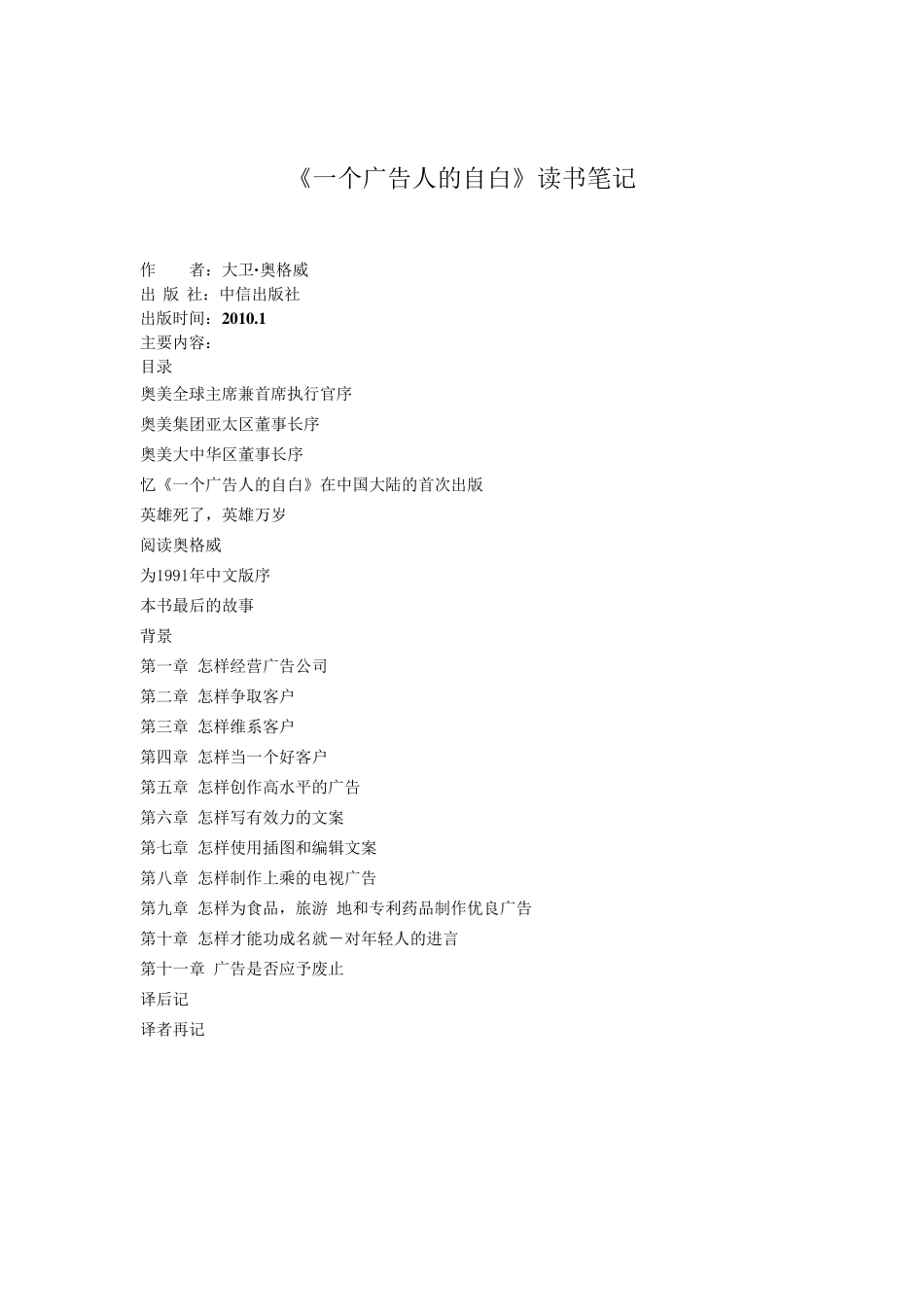 《一个广告人的自白》读书笔记

作　　者：大卫·奥格威
出 版 社：中信出版社
出版时间：2010.1
主要内容：
目录
奥美全球主席兼首席执行官序
奥美集团亚太区董事长序
奥美大中华区董事长序
忆《一个广告人的自白》在中国大陆的首次出版
英雄死了，英雄万岁
阅读奥格威
为1991年中文版序
本书最后的故事
背景
第一章 怎样经营广告公司
第二章 怎样争取客户
第三章 怎样维系客户
第四章 怎样当一个好客户
第五章 怎样创作高水平的广告
第六章 怎样写有效力的文案
第七章 怎样使用插图和编辑文案
第八章 怎样制作上乘的电视广告
第九章 怎样为食品，旅游 地和专利药品制作优良广告
第十章 怎样才能功成名就－对年轻人的进言
第十一章 广告是否应予废止
译后记
译者再记